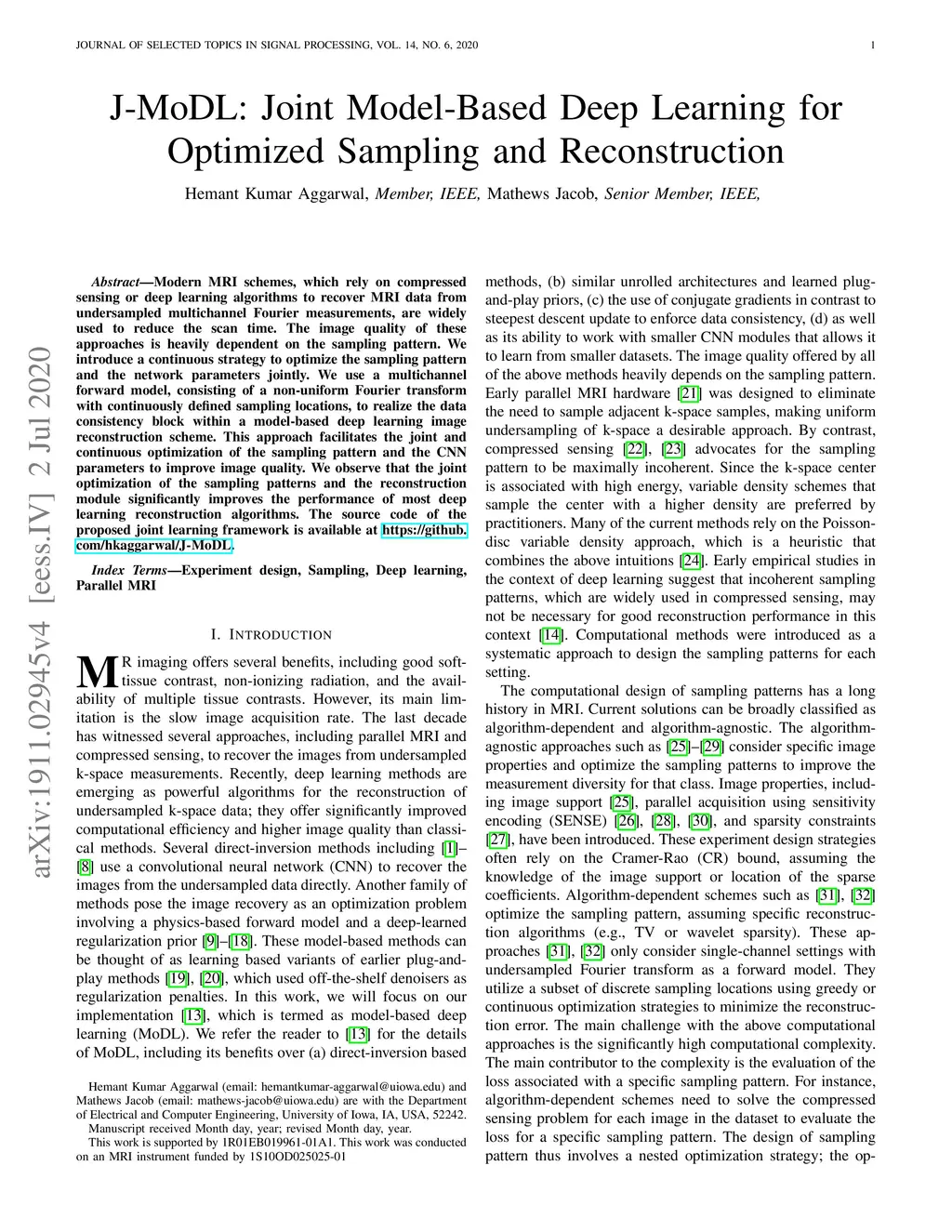 JOURNAL OF SELECTED TOPICS IN SIGNAL PROCESSING, VOL. 14, NO. 6, 2020

1

J-MoDL: Joint Model-Based Deep Learning for Optimized Sampling and Reconstruction

Hemant Kumar Aggarwal, Member, IEEE, Mathews Jacob, Senior Member, IEEE,

arXiv:1911.02945v4 [eess.IV] 2 Jul 2020

Abstract—Modern MRI schemes, which rely on compressed sensing or deep learning algorithms to recover MRI data from undersampled multichannel Fourier measurements, are widely used to reduce the scan time. The image quality of these approaches is heavily dependent on the sampling pattern. We introduce a continuous strategy to optimize the sampling pattern and the network parameters jointly. We use a multichannel forward model, consisting of a non-uniform Fourier transform with continuously defined sampling locations, to realize the data consistency block within a model-based deep learning image reconstruction scheme. This approach facilitates the joint and continuous optimization of the sampling pattern and the CNN parameters to improve image quality. We observe that the joint optimization of the sampling patterns and the reconstruction module significantly improves the performance of most deep learning reconstruction algorithms. The source code of the proposed joint learning framework is available at https://github.com/hkaggarwal/J-MoDL.

Index Terms—Experiment design, Sampling, Deep learning, Parallel MRI

I. INTRODUCTION

MR imaging offers several benefits, including good soft-tissue contrast, non-ionizing radiation, and the availability of multiple tissue contrasts. However, its main limitation is the slow image acquisition rate. The last decade has witnessed several approaches, including parallel MRI and compressed sensing, to recover the images from undersampled k-space measurements. Recently, deep learning methods are emerging as powerful algorithms for the reconstruction of undersampled k-space data; they offer significantly improved computational efficiency and higher image quality than classical methods. Several direct-inversion methods including [1]–[8] use a convolutional neural network (CNN) to recover the images from the undersampled data directly. Another family of methods pose the image recovery as an optimization problem involving a physics-based forward model and a deep-learned regularization prior [9]–[18]. These model-based methods can be thought of as learning based variants of earlier plug-and-play methods [19], [20], which used off-the-shelf denoisers as regularization penalties. In this work, we will focus on our implementation [13], which is termed as model-based deep learning (MoDL). We refer the reader to [13] for the details of MoDL, including its benefits over (a) direct-inversion based

Hemant Kumar Aggarwal (email: hemantkumar-aggarwal@uiowa.edu) and Mathews Jacob (email: mathews-jacob@uiowa.edu) are with the Department of Electrical and Computer Engineering, University of Iowa, IA, USA, 52242.

Manuscript received Month day, year; revised Month day, year.

This work is supported by 1R01EB019961-01A1. This work was conducted on an MRI instrument funded by 1S10OD025025-01

methods, (b) similar unrolled architectures and learned plug-and-play priors, (c) the use of conjugate gradients in contrast to steepest descent update to enforce data consistency, (d) as well as its ability to work with smaller CNN modules that allows it to learn from smaller datasets. The image quality offered by all of the above methods heavily depends on the sampling pattern. Early parallel MRI hardware [21] was designed to eliminate the need to sample adjacent k-space samples, making uniform undersampling of k-space a desirable approach. By contrast, compressed sensing [22], [23] advocates for the sampling pattern to be maximally incoherent. Since the k-space center is associated with high energy, variable density schemes that sample the center with a higher density are preferred by practitioners. Many of the current methods rely on the Poisson-disc variable density approach, which is a heuristic that combines the above intuitions [24]. Early empirical studies in the context of deep learning suggest that incoherent sampling patterns, which are widely used in compressed sensing, may not be necessary for good reconstruction performance in this context [14]. Computational methods were introduced as a systematic approach to design the sampling patterns for each setting.

The computational design of sampling patterns has a long history in MRI. Current solutions can be broadly classified as algorithm-dependent and algorithm-agnostic. The algorithm-agnostic approaches such as [25]–[29] consider specific image properties and optimize the sampling patterns to improve the measurement diversity for that class. Image properties, including image support [25], parallel acquisition using sensitivity encoding (SENSE) [26], [28], [30], and sparsity constraints [27], have been introduced. These experiment design strategies often rely on the Cramer-Rao (CR) bound, assuming the knowledge of the image support or location of the sparse coefficients. Algorithm-dependent schemes such as [31], [32] optimize the sampling pattern, assuming specific reconstruction algorithms (e.g., TV or wavelet sparsity). These approaches [31], [32] only consider single-channel settings with undersampled Fourier transform as a forward model. They utilize a subset of discrete sampling locations using greedy or continuous optimization strategies to minimize the reconstruction error. The main challenge with the above computational approaches is the significantly high computational complexity. The main contributor to the complexity is the evaluation of the loss associated with a specific sampling pattern. For instance, algorithm-dependent schemes need to solve the compressed sensing problem for each image in the dataset to evaluate the loss for a specific sampling pattern. The design of sampling pattern thus involves a nested optimization strategy; the op-